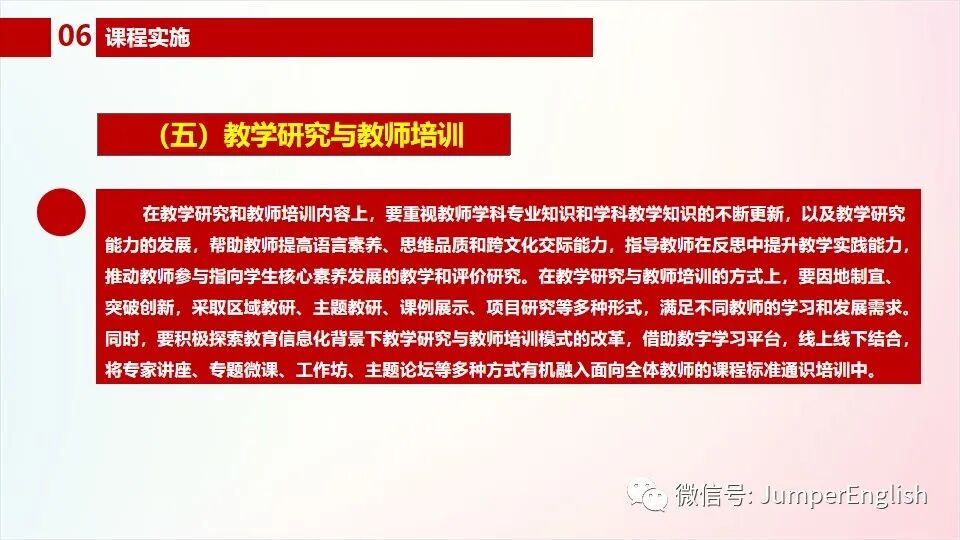 06 课程实施

（五）教学研究与教师培训

在教学研究和教师培训内容上，要重视教师学科专业知识和学科教学知识的不断更新，以及教学研究能力的发展，帮助教师提高语言素养、思维品质和跨文化交际能力，指导教师在反思中提升教学实践能力，推动教师参与指向学生核心素养发展的教学和评价研究。在教学研究与教师培训的方式上，要因地制宜、突破创新，采取区域教研、主题教研、课例展示、项目研究等多种形式，满足不同教师的学习和发展需求。同时，要积极探索教育信息化背景下教学研究与教师培训模式的改革，借助数字学习平台，线上线下结合，将专家讲座、专题微课、工作坊、主题论坛等多种方式有机融入面向全体教师的课程标准通识培训中。

微信号: JumperEnglish